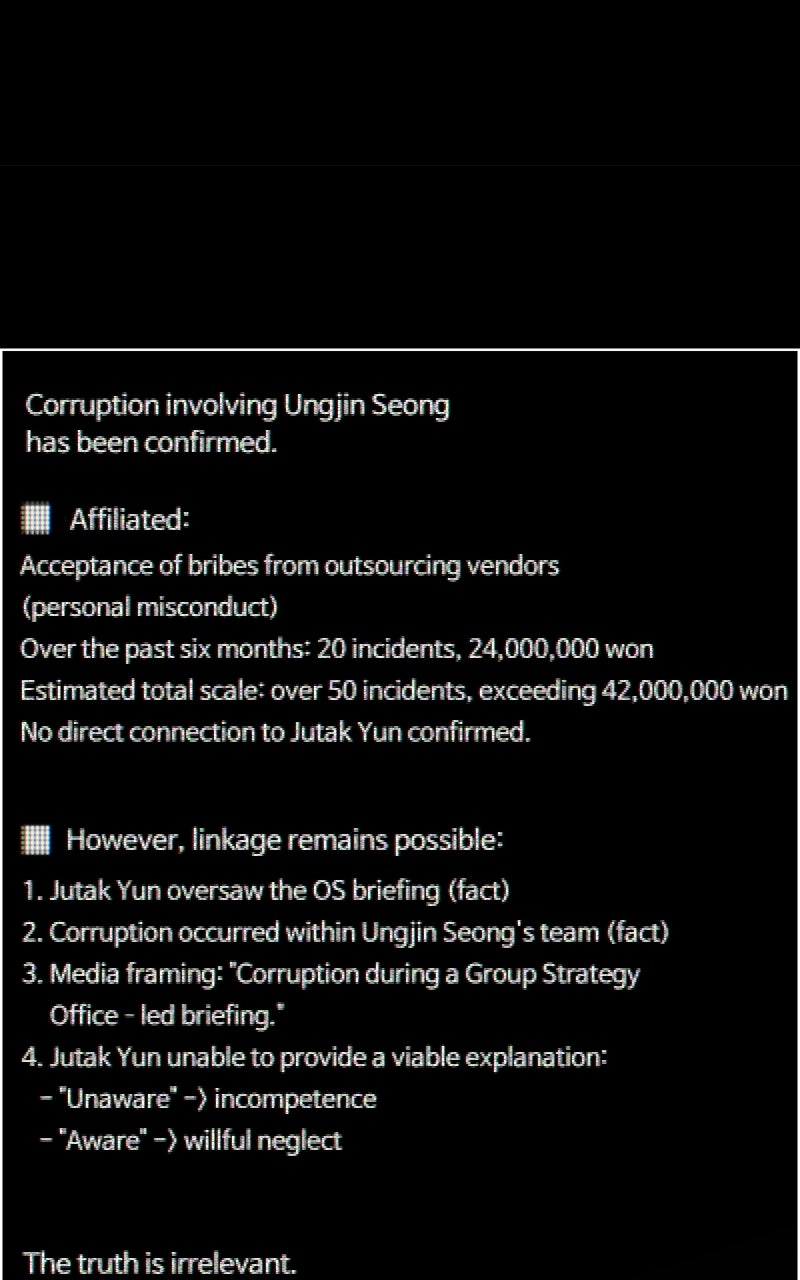 Corruption involving Ungjin Seong has been confirmed.

▦ Affiliated:
Acceptance of bribes from outsourcing vendors (personal misconduct)
Over the past six months: 20 incidents, 24,000,000 won
Estimated total scale: over 50 incidents, exceeding 42,000,000 won
No direct connection to Jutak Yun confirmed.

▦ However, linkage remains possible:
1. Jutak Yun oversaw the OS briefing (fact)
2. Corruption occurred within Ungjin Seong's team (fact)
3. Media framing: "Corruption during a Group Strategy Office - led briefing."
4. Jutak Yun unable to provide a viable explanation:
- "Unaware" -> incompetence
- "Aware" -> willful neglect

The truth is irrelevant.